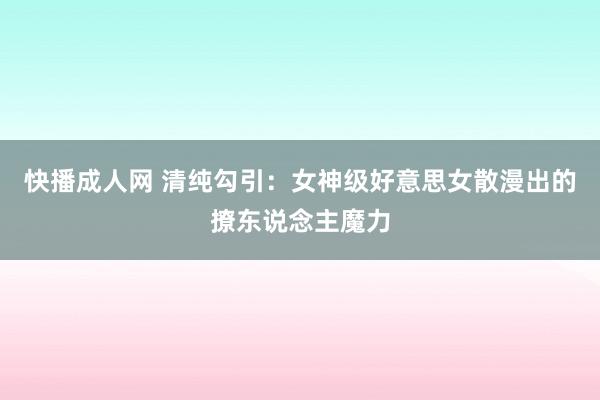 快播成人网 清纯勾引：女神级好意思女散漫出的撩东说念主魔力